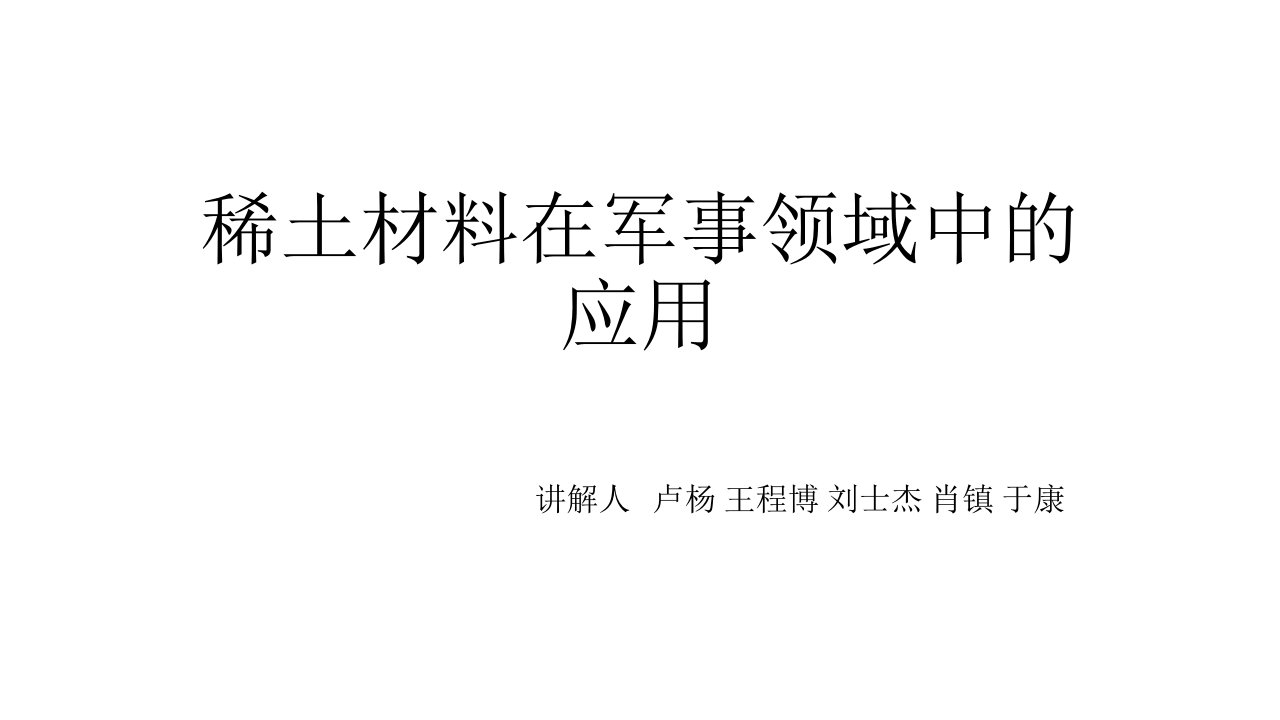 稀土材料在军事领域中的应用

讲解人 卢杨 王程博 刘士杰 肖镇 于康